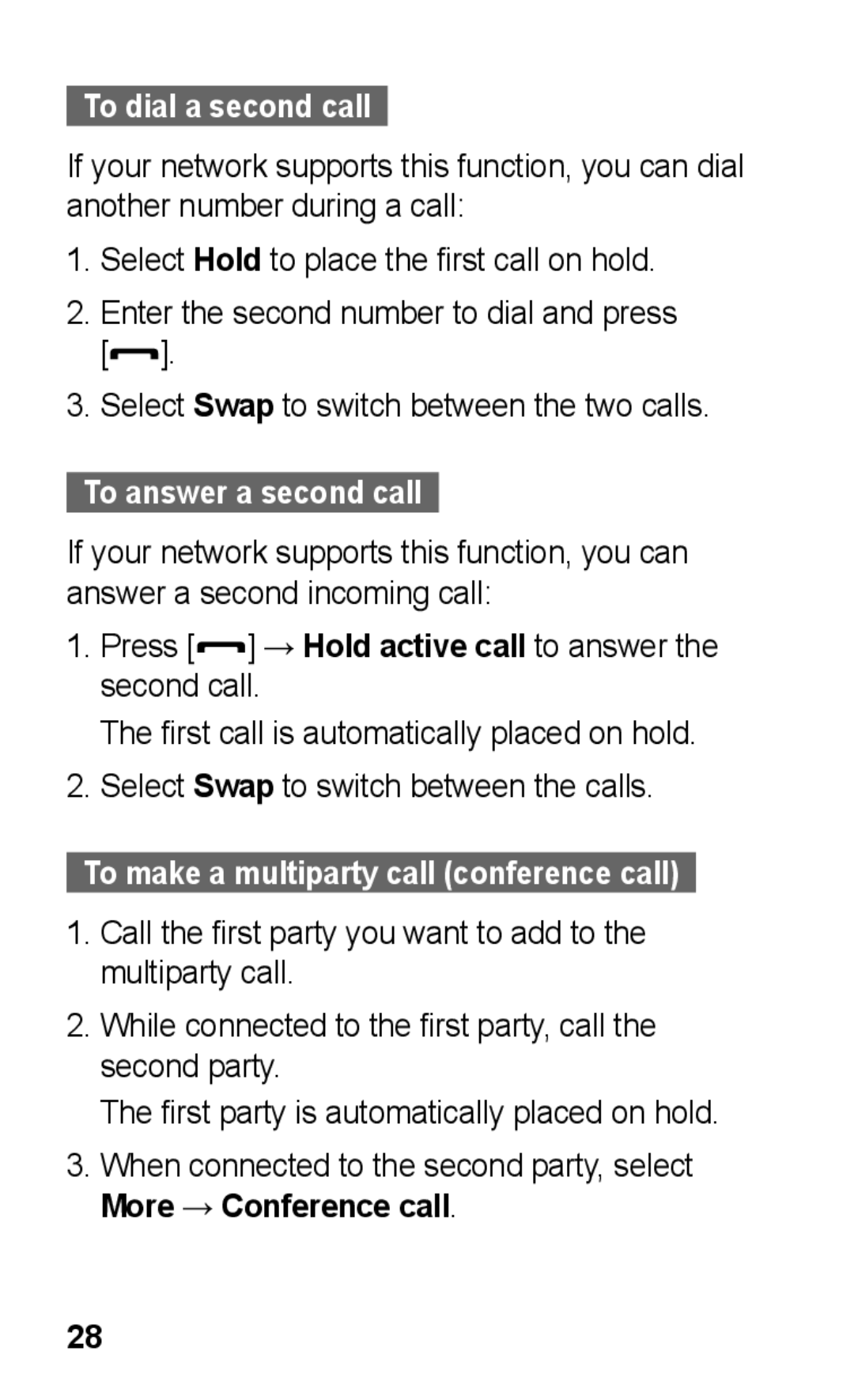 To dial a second call

If your network supports this function, you can dial another number during a call:

1. Select Hold to place the first call on hold.

2. Enter the second number to dial and press [ ].

3. Select Swap to switch between the two calls.

To answer a second call

If your network supports this function, you can answer a second incoming call:

1. Press [ ] → Hold active call to answer the second call.

The first call is automatically placed on hold.

2. Select Swap to switch between the calls.

To make a multiparty call (conference call)

1. Call the first party you want to add to the multiparty call.

2. While connected to the first party, call the second party.

The first party is automatically placed on hold.

3. When connected to the second party, select More → Conference call.

28